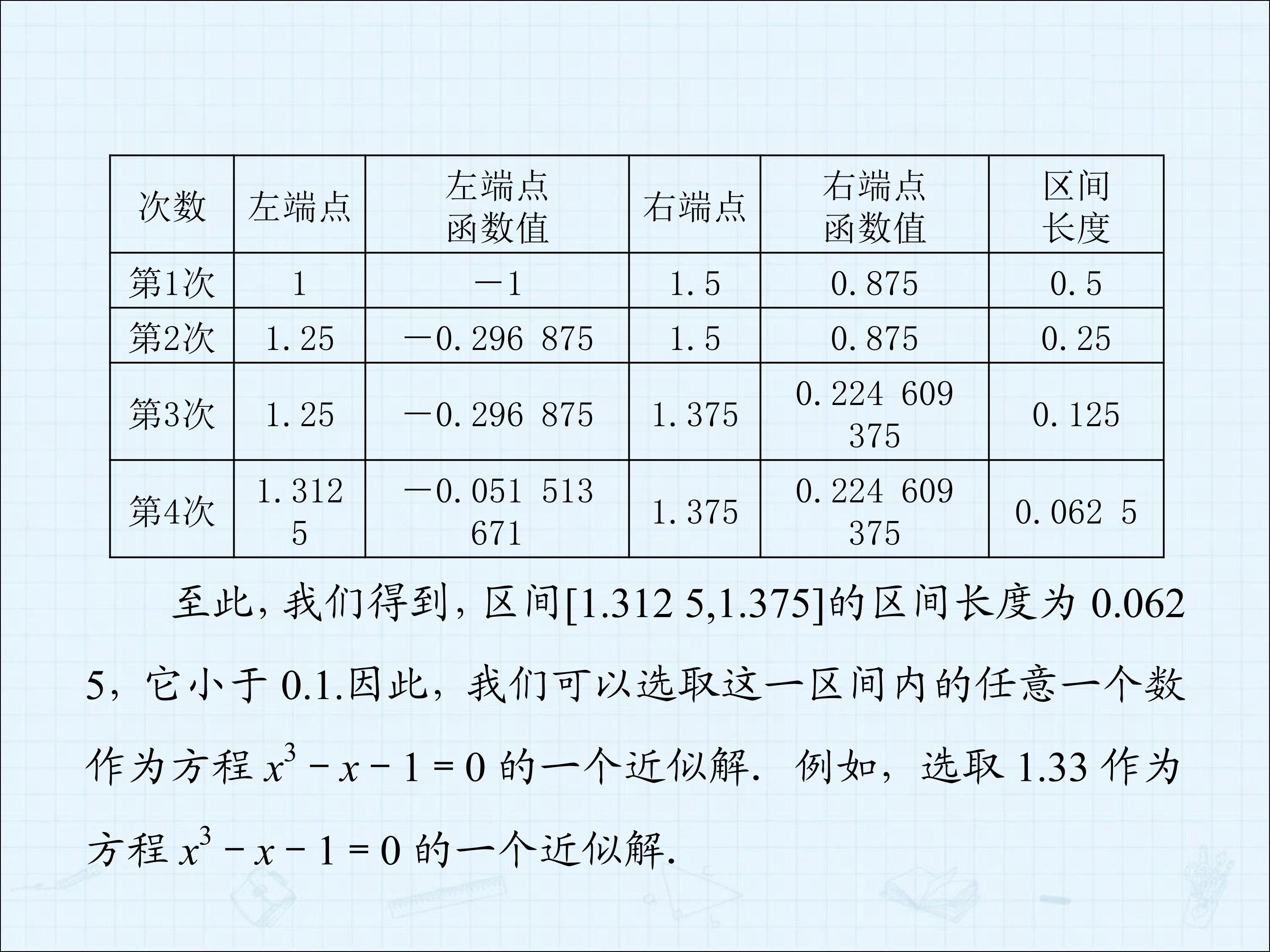 | 次数 | 左端点 | 左端点函数值 | 右端点 | 右端点函数值 | 区间长度 |
|---|---|---|---|---|---|
| 第1次 | 1 | －1 | 1.5 | 0.875 | 0.5 |
| 第2次 | 1.25 | －0.296 875 | 1.5 | 0.875 | 0.25 |
| 第3次 | 1.25 | －0.296 875 | 1.375 | 0.224 609 375 | 0.125 |
| 第4次 | 1.312 5 | －0.051 513 671 | 1.375 | 0.224 609 375 | 0.062 5 |

至此，我们得到，区间[1.312 5,1.375]的区间长度为 0.062 5，它小于 0.1.因此，我们可以选取这一区间内的任意一个数作为方程 $x^3-x-1=0$ 的一个近似解. 例如，选取 1.33 作为方程 $x^3-x-1=0$ 的一个近似解.